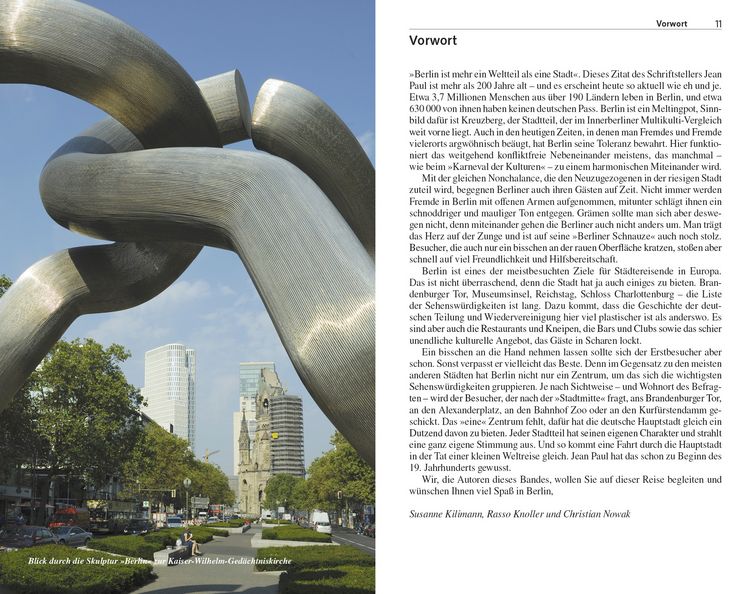 Blick durch die Skulptur »Berlin« zur Kaiser-Wilhelm-Gedächtniskirche

Vorwort 11

Vorwort

»Berlin ist mehr ein Weltteil als eine Stadt«. Dieses Zitat des Schriftstellers Jean Paul ist mehr als 200 Jahre alt – und es erscheint heute so aktuell wie eh und je. Etwa 3,7 Millionen Menschen aus über 190 Ländern leben in Berlin, und etwa 630 000 von ihnen haben keinen deutschen Pass. Berlin ist ein Meltingpot, Sinnbild dafür ist Kreuzberg, der Stadtteil, der im Innerberliner Multikulti-Vergleich weit vorne liegt. Auch in den heutigen Zeiten, in denen man Fremdes und Fremde vielerorts argwöhnisch beäugt, hat Berlin seine Toleranz bewahrt. Hier funktioniert das weitgehend konfliktfreie Nebeneinander meistens, das manchmal – wie beim »Karneval der Kulturen« – zu einem harmonischen Miteinander wird.

Mit der gleichen Nonchalance, die den Neuzugezogenen in der riesigen Stadt zuteil wird, begegnen Berliner auch ihren Gästen auf Zeit. Nicht immer werden Fremde in Berlin mit offenen Armen aufgenommen, mitunter schlägt ihnen ein schnoddriger und mauliger Ton entgegen. Grämen sollte man sich aber deswegen nicht, denn miteinander gehen die Berliner auch nicht anders um. Man trägt das Herz auf der Zunge und ist auf seine »Berliner Schnauze« auch noch stolz. Besucher, die auch nur ein bisschen an der rauen Oberfläche kratzen, stoßen aber schnell auf viel Freundlichkeit und Hilfsbereitschaft.

Berlin ist eines der meistbesuchten Ziele für Städtereisende in Europa. Das ist nicht überraschend, denn die Stadt hat ja auch einiges zu bieten. Brandenburger Tor, Museumsinsel, Reichstag, Schloss Charlottenburg – die Liste der Sehenswürdigkeiten ist lang. Dazu kommt, dass die Geschichte der deutschen Teilung und Wiedervereinigung hier viel plastischer ist als anderswo. Es sind aber auch die Restaurants und Kneipen, die Bars und Clubs sowie das schier unendliche kulturelle Angebot, das Gäste in Scharen lockt.

Ein bisschen an die Hand nehmen lassen sollte sich der Erstbesucher aber schon. Sonst verpasst er vielleicht das Beste. Denn im Gegensatz zu den meisten anderen Städten hat Berlin nicht nur ein Zentrum, um das sich die wichtigsten Sehenswürdigkeiten gruppieren. Je nach Sichtweise – und Wohnort des Befragten – wird der Besucher, der nach der »Stadtmitte« fragt, ans Brandenburger Tor, an den Alexanderplatz, an den Bahnhof Zoo oder an den Kurfürstendamm geschickt. Das »eine« Zentrum fehlt, dafür hat die deutsche Hauptstadt gleich ein Dutzend davon zu bieten. Jeder Stadtteil hat seinen eigenen Charakter und strahlt eine ganz eigene Stimmung aus. Und so kommt eine Fahrt durch die Hauptstadt in der Tat einer kleinen Weltreise gleich. Jean Paul hat das schon zu Beginn des 19. Jahrhunderts gewusst.

Wir, die Autoren dieses Bandes, wollen Sie auf dieser Reise begleiten und wünschen Ihnen viel Spaß in Berlin,

Susanne Kilimann, Rasso Knoller und Christian Nowak